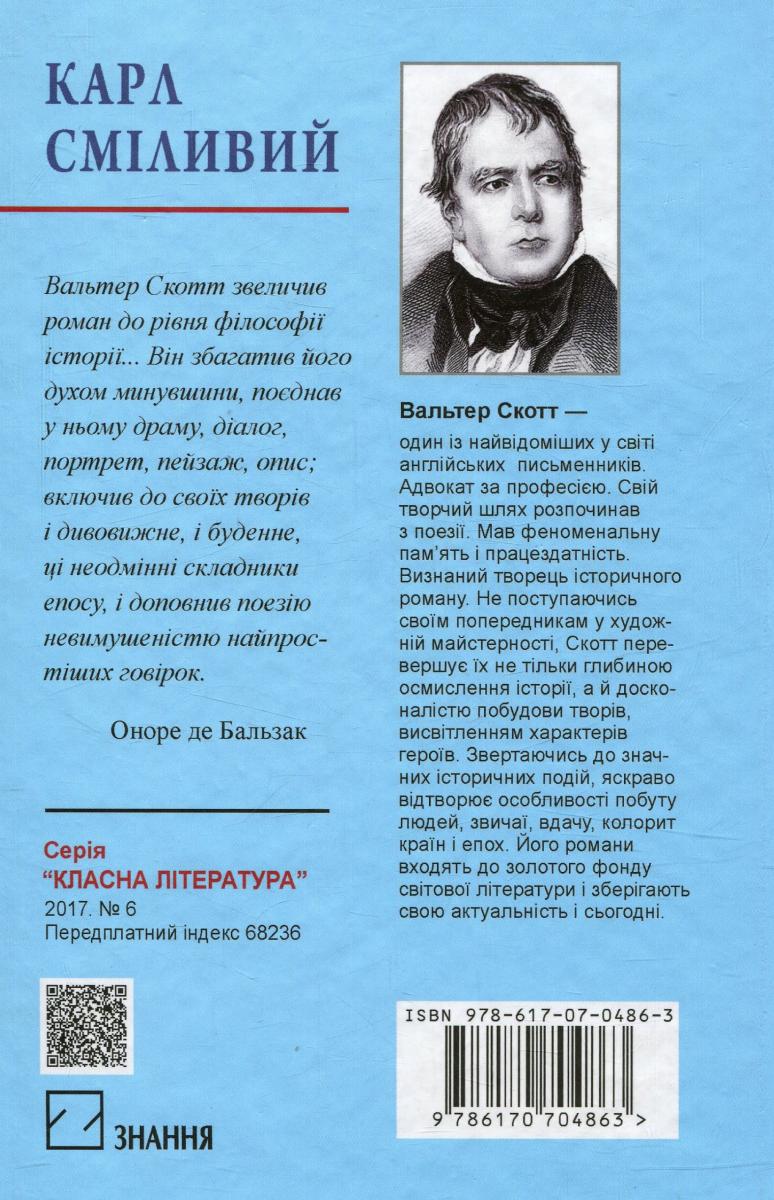 КАРЛ СМІЛИВИЙ

Вальтер Скотт звеличив роман до рівня філософії історії... Він збагатив його духом минувшини, поєднав у ньому драму, діалог, портрет, пейзаж, опис; включив до своїх творів і дивовижне, і буденне, ці неодмінні складники епосу, і доповнив поезію невимушеністю найпростіших говірок.

Оноре де Бальзак

Серія
"КЛАСНА ЛІТЕРАТУРА"
2017. № 6
Передплатний індекс 68236

ЗНАННЯ

Вальтер Скотт —
один із найвідоміших у світі англійських письменників. Адвокат за професією. Свій творчий шлях розпочинав з поезії. Мав феноменальну пам'ять і працездатність. Визнаний творець історичного роману. Не поступаючись своїм попередникам у художній майстерності, Скотт перевершує їх не тільки глибиною осмислення історії, а й досконалістю побудови творів, висвітленням характерів героїв. Звертаючись до значних історичних подій, яскраво відтворює особливості побуту людей, звичаї, вдачу, колорит країн і епох. Його романи входять до золотого фонду світової літератури і зберігають свою актуальність і сьогодні.

ISBN 978-617-07-0486-3
9 786170 704863 >